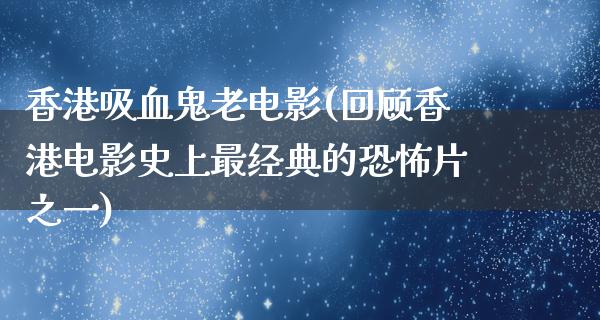 香港吸血鬼老电影(回顾香港电影史上最经典的恐怖片之一)